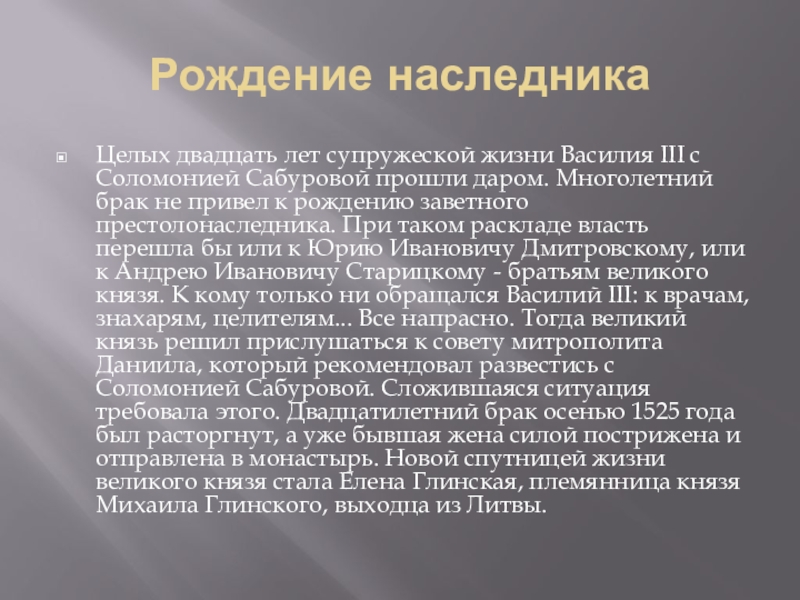 Рождение наследника

Целых двадцать лет супружеской жизни Василия III с Соломонией Сабуровой прошли даром. Многолетний брак не привел к рождению заветного престолонаследника. При таком раскладе власть перешла бы или к Юрию Ивановичу Дмитровскому, или к Андрею Ивановичу Старицкому - братьям великого князя. К кому только ни обращался Василий III: к врачам, знахарям, целителям... Все напрасно. Тогда великий князь решил прислушаться к совету митрополита Даниила, который рекомендовал развестись с Соломонией Сабуровой. Сложившаяся ситуация требовала этого. Двадцатилетний брак осенью 1525 года был расторгнут, а уже бывшая жена силой пострижена и отправлена в монастырь. Новой спутницей жизни великого князя стала Елена Глинская, племянница князя Михаила Глинского, выходца из Литвы.